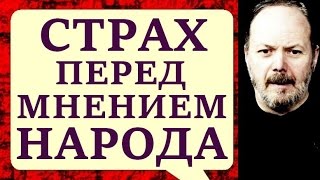 СТРАХ
ПЕРЕД
МНЕНИЕМ
НАРОДА